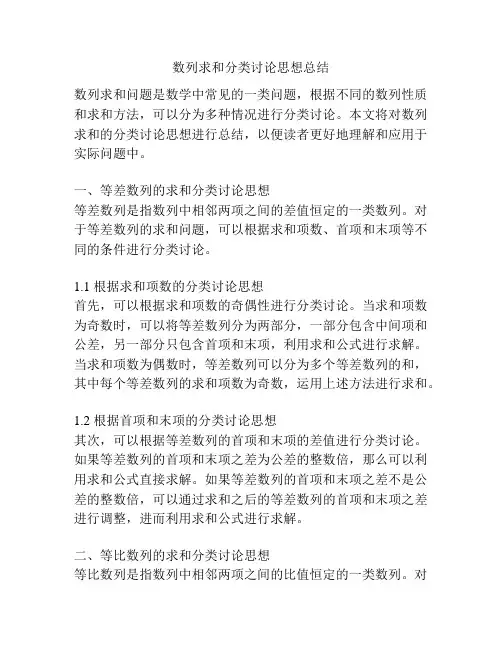 数列求和分类讨论思想总结

数列求和问题是数学中常见的一类问题，根据不同的数列性质和求和方法，可以分为多种情况进行分类讨论。本文将对数列求和的分类讨论思想进行总结，以便读者更好地理解和应用于实际问题中。

一、等差数列的求和分类讨论思想
等差数列是指数列中相邻两项之间的差值恒定的一类数列。对于等差数列的求和问题，可以根据求和项数、首项和末项等不同的条件进行分类讨论。

1.1 根据求和项数的分类讨论思想
首先，可以根据求和项数的奇偶性进行分类讨论。当求和项数为奇数时，可以将等差数列分为两部分，一部分包含中间项和公差，另一部分只包含首项和末项，利用求和公式进行求解。当求和项数为偶数时，等差数列可以分为多个等差数列的和，其中每个等差数列的求和项数为奇数，运用上述方法进行求和。

1.2 根据首项和末项的分类讨论思想
其次，可以根据等差数列的首项和末项的差值进行分类讨论。如果等差数列的首项和末项之差为公差的整数倍，那么可以利用求和公式直接求解。如果等差数列的首项和末项之差不是公差的整数倍，可以通过求和之后的等差数列的首项和末项之差进行调整，进而利用求和公式进行求解。

二、等比数列的求和分类讨论思想
等比数列是指数列中相邻两项之间的比值恒定的一类数列。对